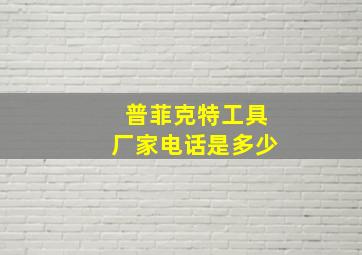 普菲克特工具
厂家电话是多少